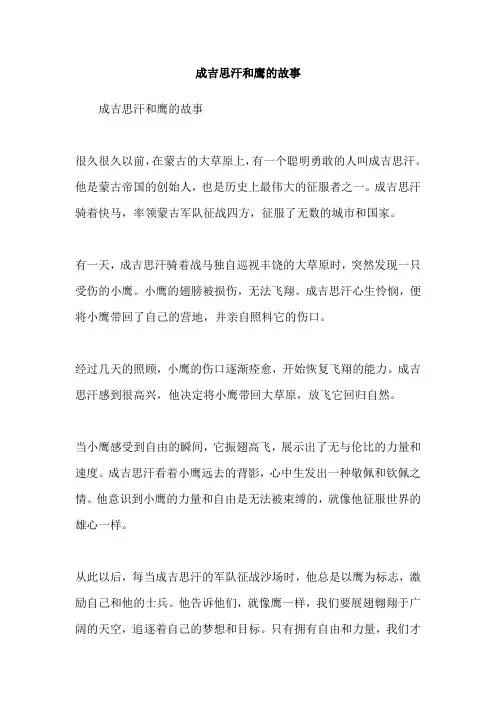 成吉思汗和鹰的故事

成吉思汗和鹰的故事

很久很久以前，在蒙古的大草原上，有一个聪明勇敢的人叫成吉思汗。他是蒙古帝国的创始人，也是历史上最伟大的征服者之一。成吉思汗骑着快马，率领蒙古军队征战四方，征服了无数的城市和国家。

有一天，成吉思汗骑着战马独自巡视丰饶的大草原时，突然发现一只受伤的小鹰。小鹰的翅膀被损伤，无法飞翔。成吉思汗心生怜悯，便将小鹰带回了自己的营地，并亲自照料它的伤口。

经过几天的照顾，小鹰的伤口逐渐痊愈，开始恢复飞翔的能力。成吉思汗感到很高兴，他决定将小鹰带回大草原，放飞它回归自然。

当小鹰感受到自由的瞬间，它振翅高飞，展示出了无与伦比的力量和速度。成吉思汗看着小鹰远去的背影，心中生发出一种敬佩和钦佩之情。他意识到小鹰的力量和自由是无法被束缚的，就像他征服世界的雄心一样。

从此以后，每当成吉思汗的军队征战沙场时，他总是以鹰为标志，激励自己和他的士兵。他告诉他们，就像鹰一样，我们要展翅翱翔于广阔的天空，追逐着自己的梦想和目标。只有拥有自由和力量，我们才